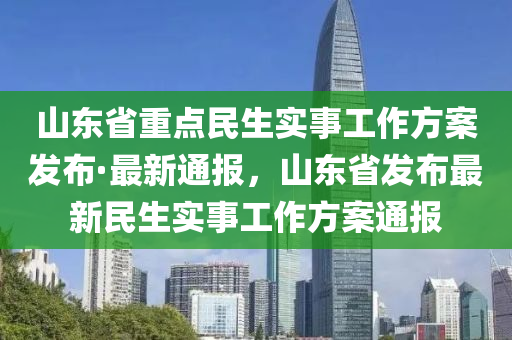 山东省重点民生实事工作方案发布·最新通报，山东省发布最新民生实事工作方案通报